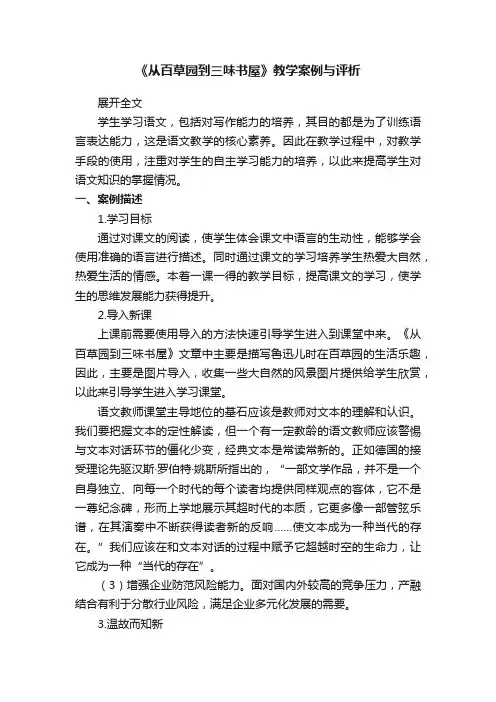 《从百草园到三味书屋》教学案例与评析

展开全文

学生学习语文，包括对写作能力的培养，其目的都是为了训练语言表达能力，这是语文教学的核心素养。因此在教学过程中，对教学手段的使用，注重对学生的自主学习能力的培养，以此来提高学生对语文知识的掌握情况。

一、案例描述

1.学习目标

通过对课文的阅读，使学生体会课文中语言的生动性，能够学会使用准确的语言进行描述。同时通过课文的学习培养学生热爱大自然，热爱生活的情感。本着一课一得的教学目标，提高课文的学习，使学生的思维发展能力获得提升。

2.导入新课

上课前需要使用导入的方法快速引导学生进入到课堂中来。《从百草园到三味书屋》文章中主要是描写鲁迅儿时在百草园的生活乐趣，因此，主要是图片导入，收集一些大自然的风景图片提供给学生欣赏，以此来引导学生进入学习课堂。

语文教师课堂主导地位的基石应该是教师对文本的理解和认识。我们要把握文本的定性解读，但一个有一定教龄的语文教师应该警惕与文本对话环节的僵化少变，经典文本是常读常新的。正如德国的接受理论先驱汉斯·罗伯特·姚斯所指出的，“一部文学作品，并不是一个自身独立、向每一个时代的每个读者均提供同样观点的客体，它不是一尊纪念碑，形而上学地展示其超时代的本质，它更多像一部管弦乐谱，在其演奏中不断获得读者新的反响……使文本成为一种当代的存在。”我们应该在和文本对话的过程中赋予它超越时空的生命力，让它成为一种“当代的存在”。

（3）增强企业防范风险能力。面对国内外较高的竞争压力，产融结合有利于分散行业风险，满足企业多元化发展的需要。

3.温故而知新